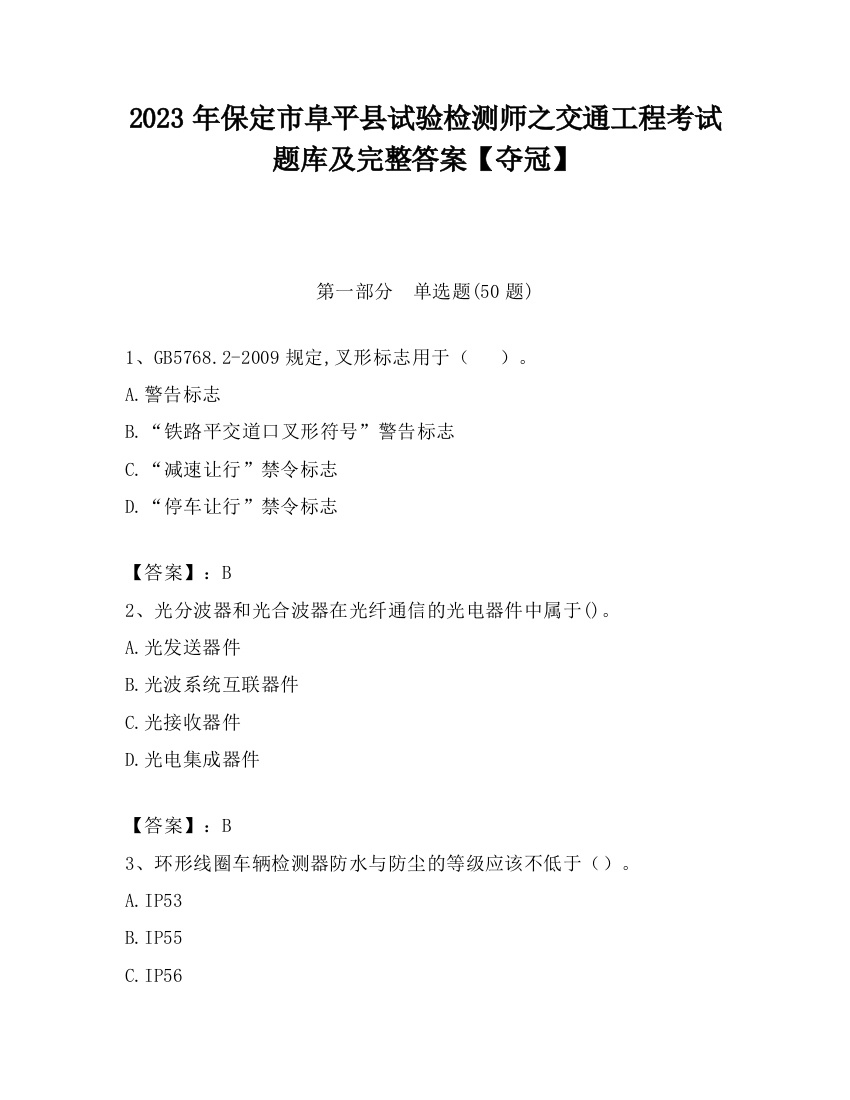 2023 年保定市阜平县试验检测师之交通工程考试题库及完整答案【夺冠】

第一部分　单选题(50 题)

1、GB5768.2-2009 规定,叉形标志用于（　　）。

A.警告标志

B.“铁路平交道口叉形符号”警告标志

C.“减速让行”禁令标志

D.“停车让行”禁令标志

【答案】：B

2、光分波器和光合波器在光纤通信的光电器件中属于()。

A.光发送器件

B.光波系统互联器件

C.光接收器件

D.光电集成器件

【答案】：B

3、环形线圈车辆检测器防水与防尘的等级应该不低于（）。

A.IP53

B.IP55

C.IP56